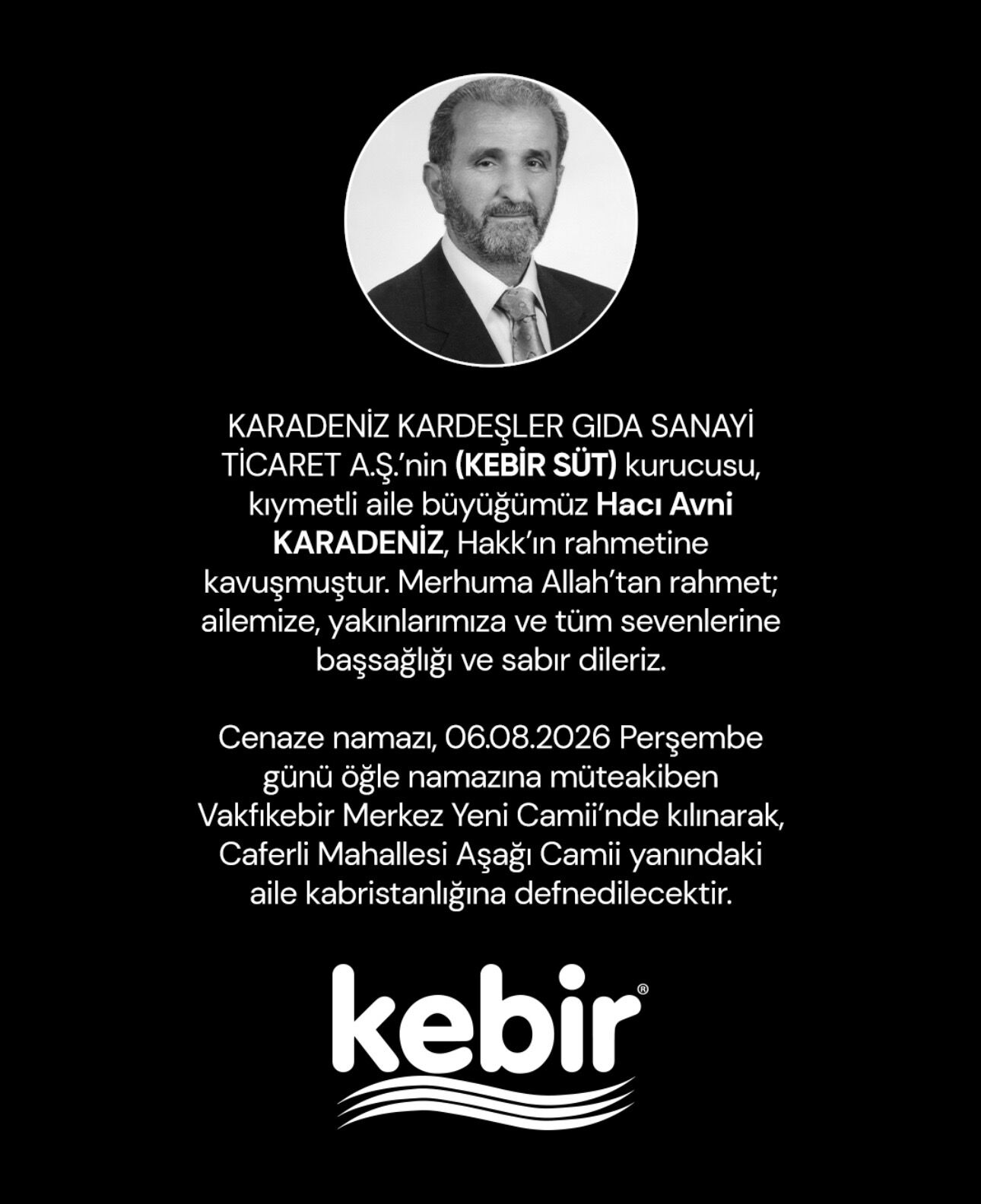 KARADENİZ KARDEŞLER GIDA SANAYİ TİCARET A.Ş.'nin (KEBİR SÜT) kurucusu, kıymetli aile büyüğümüz Hacı Avni KARADENİZ, Hakk'ın rahmetine kavuşmuştur. Merhuma Allah'tan rahmet; ailemize, yakınlarımıza ve tüm sevenlerine başsağlığı ve sabır dileriz.

Cenaze namazı, 06.08.2026 Perşembe günü öğle namazına müteakiben Vakfıkebir Merkez Yeni Camii'nde kılınarak, Caferli Mahallesi Aşağı Camii yanındaki aile kabristanlığına defnedilecektir.

kebir®